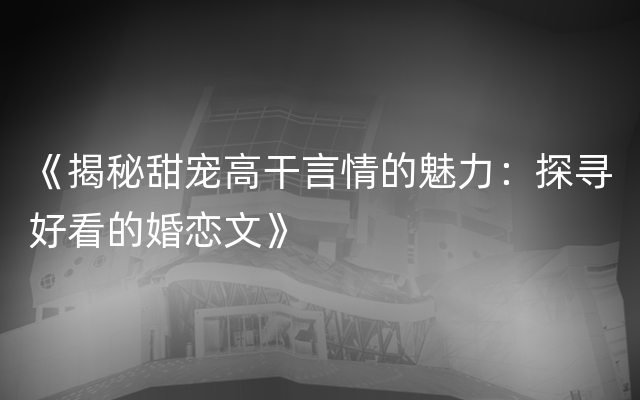 《揭秘甜宠高干言情的魅力：探寻好看的婚恋文》